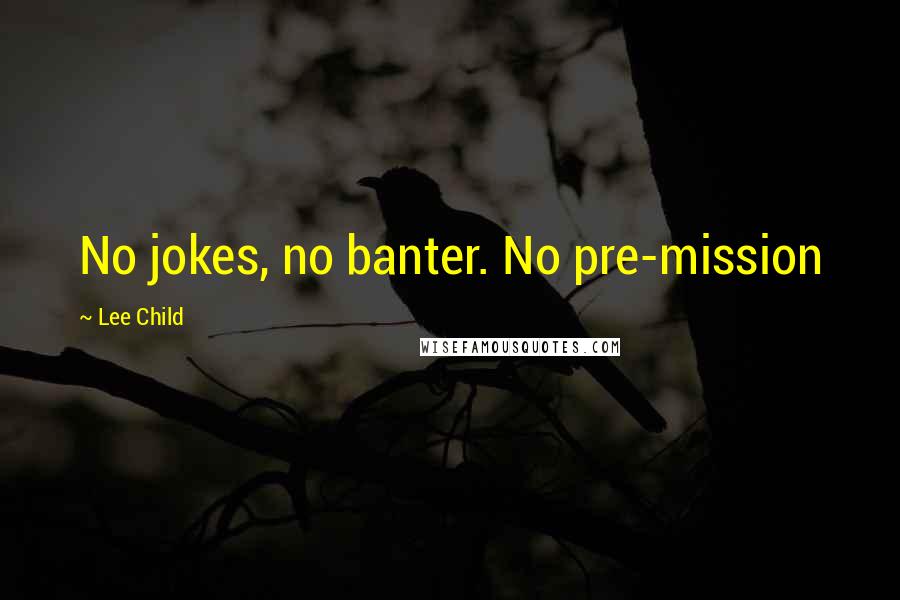 No jokes, no banter. No pre-mission

~ Lee Child

WISEFAMOUSQUOTES.COM